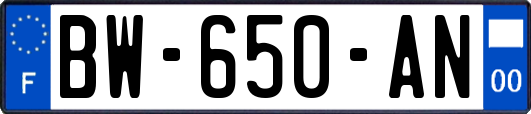 F
BW-650-AN
00